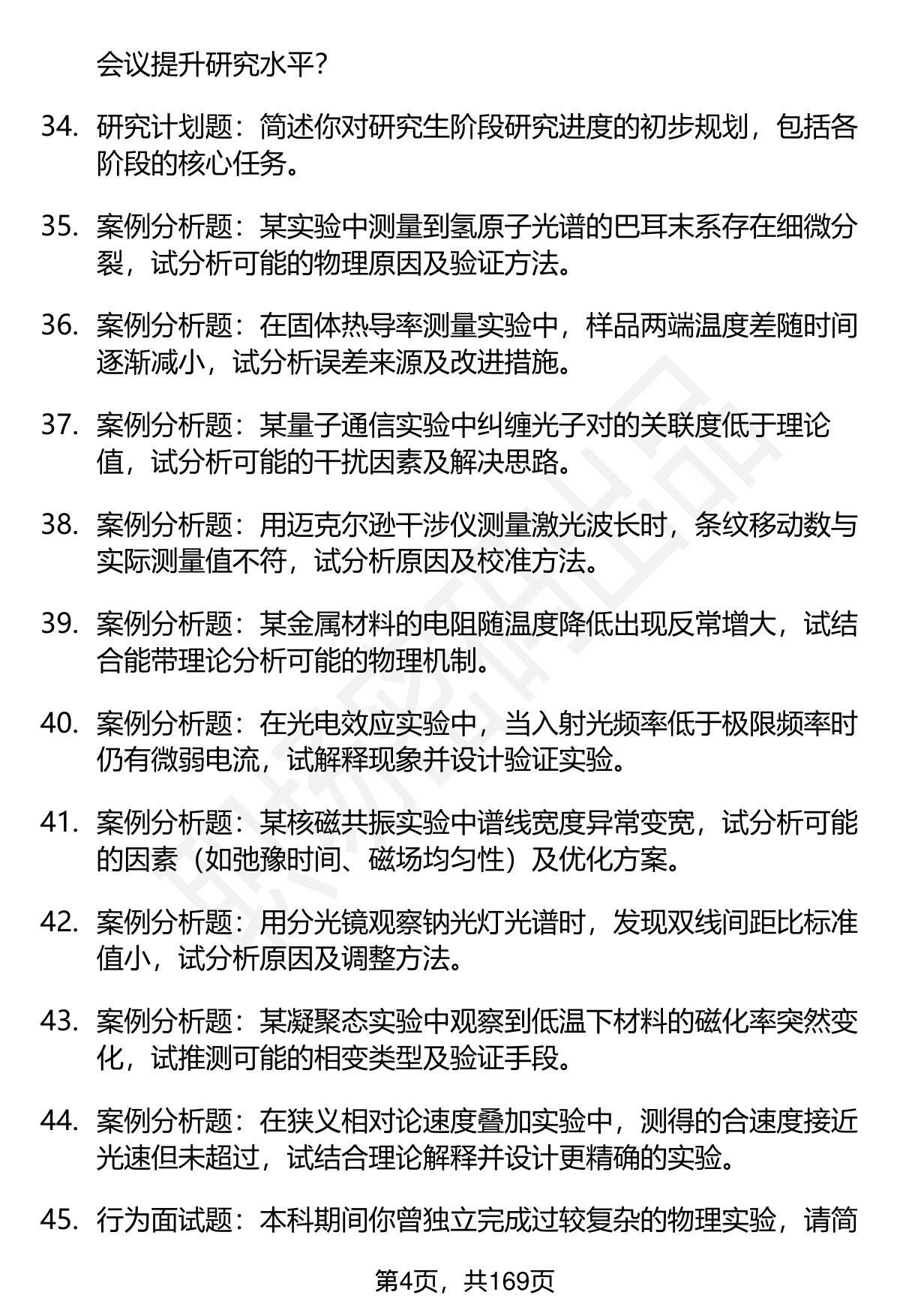 会议提升研究水平？

34. 研究计划题：简述你对研究生阶段研究进度的初步规划，包括各阶段的核心任务。

35. 案例分析题：某实验中测量到氢原子光谱的巴耳末系存在细微分裂，试分析可能的物理原因及验证方法。

36. 案例分析题：在固体热导率测量实验中，样品两端温度差随时间逐渐减小，试分析误差来源及改进措施。

37. 案例分析题：某量子通信实验中纠缠光子对的关联度低于理论值，试分析可能的干扰因素及解决思路。

38. 案例分析题：用迈克尔逊干涉仪测量激光波长时，条纹移动数与实际测量值不符，试分析原因及校准方法。

39. 案例分析题：某金属材料的电阻随温度降低出现反常增大，试结合能带理论分析可能的物理机制。

40. 案例分析题：在光电效应实验中，当入射光频率低于极限频率时仍有微弱电流，试解释现象并设计验证实验。

41. 案例分析题：某核磁共振实验中谱线宽度异常变宽，试分析可能的因素（如弛豫时间、磁场均匀性）及优化方案。

42. 案例分析题：用分光镜观察钠光灯光谱时，发现双线间距比标准值小，试分析原因及调整方法。

43. 案例分析题：某凝聚态实验中观察到低温下材料的磁化率突然变化，试推测可能的相变类型及验证手段。

44. 案例分析题：在狭义相对论速度叠加实验中，测得的合速度接近光速但未超过，试结合理论解释并设计更精确的实验。

45. 行为面试题：本科期间你曾独立完成过较复杂的物理实验，请简

第4页，共169页